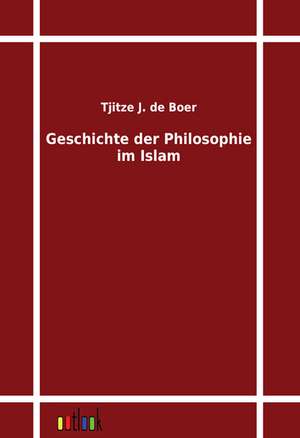 Tjitze J. de Boer

Geschichte der Philosophie im Islam

outlook